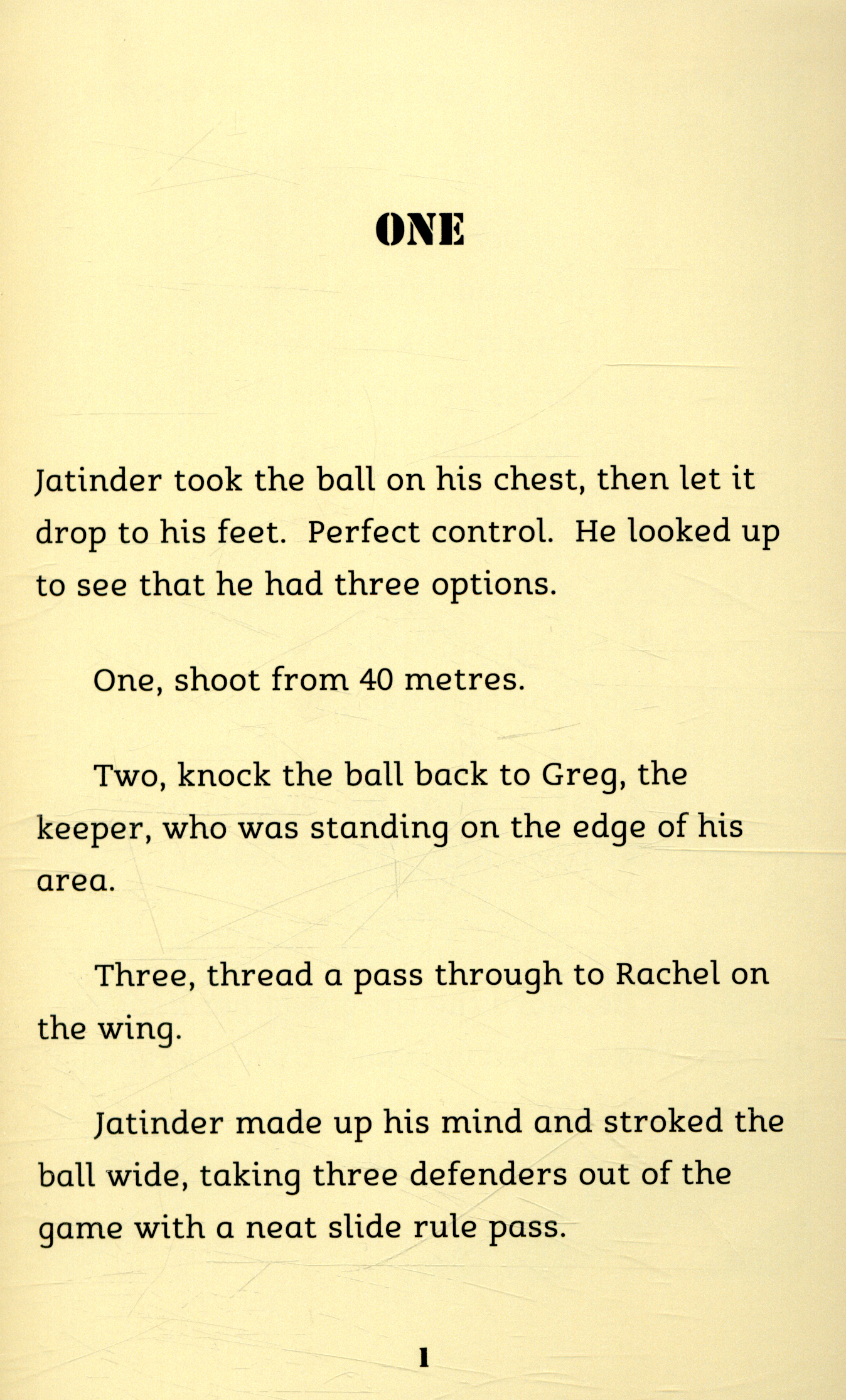 ONE

Jatinder took the ball on his chest, then let it drop to his feet. Perfect control. He looked up to see that he had three options.

One, shoot from 40 metres.

Two, knock the ball back to Greg, the keeper, who was standing on the edge of his area.

Three, thread a pass through to Rachel on the wing.

Jatinder made up his mind and stroked the ball wide, taking three defenders out of the game with a neat slide rule pass.

1